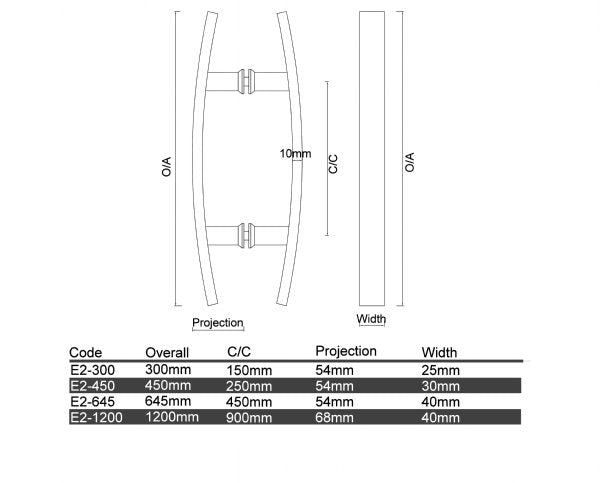 O/A

10mm

C/C

O/A

Projection

Width

| Code | Overall | C/C | Projection | Width |
|---|---|---|---|---|
| E2-300 | 300mm | 150mm | 54mm | 25mm |
| E2-450 | 450mm | 250mm | 54mm | 30mm |
| E2-645 | 645mm | 450mm | 54mm | 40mm |
| E2-1200 | 1200mm | 900mm | 68mm | 40mm |